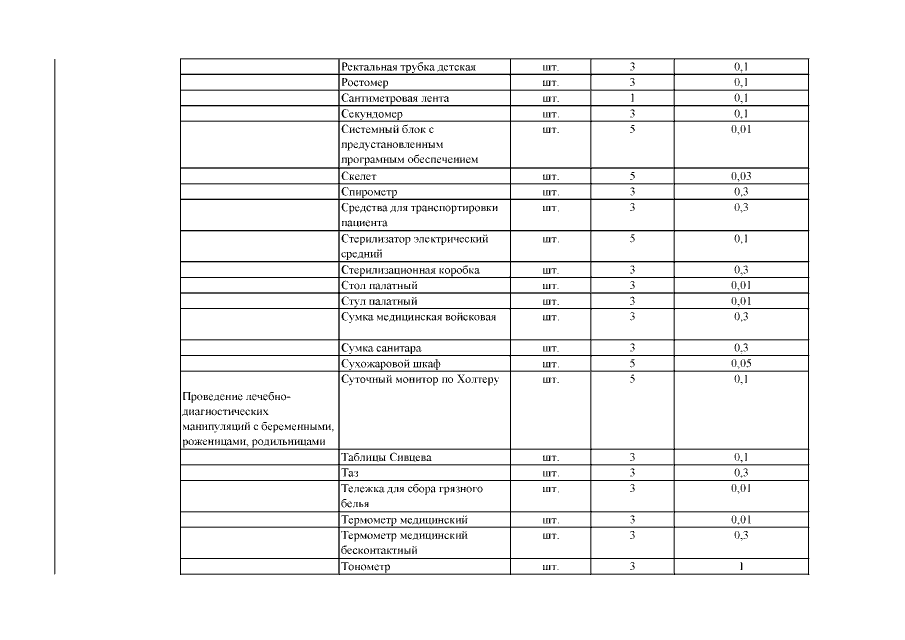 |  | Ректальная трубка детская | шт. | 3 | 0,1 |
|---|---|---|---|---|
|  | Ростомер | шт. | 3 | 0,1 |
|  | Сантиметровая лента | шт. | 1 | 0,1 |
|  | Секундомер | шт. | 3 | 0,1 |
|  | Системный блок с предустановленным програмным обеспечением | шт. | 5 | 0,01 |
|  | Скелет | шт. | 5 | 0,03 |
|  | Спирометр | шт. | 3 | 0,3 |
|  | Средства для транспортировки пациента | шт. | 3 | 0,3 |
|  | Стерилизатор электрический средний | шт. | 5 | 0,1 |
|  | Стерилизационная коробка | шт. | 3 | 0,3 |
|  | Стол палатный | шт. | 3 | 0,01 |
|  | Стул палатный | шт. | 3 | 0,01 |
|  | Сумка медицинская войсковая | шт. | 3 | 0,3 |
|  | Сумка санитара | шт. | 3 | 0,3 |
|  | Сухожаровой шкаф | шт. | 5 | 0,05 |
| Проведение лечебно-диагностических манипуляций с беременными, роженицами, родильницами | Суточный монитор по Холтеру | шт. | 5 | 0,1 |
|  | Таблицы Сивцева | шт. | 3 | 0,1 |
|  | Таз | шт. | 3 | 0,3 |
|  | Тележка для сбора грязного белья | шт. | 3 | 0,01 |
|  | Термометр медицинский | шт. | 3 | 0,01 |
|  | Термометр медицинский бесконтактный | шт. | 3 | 0,3 |
|  | Тонометр | шт. | 3 | 1 |